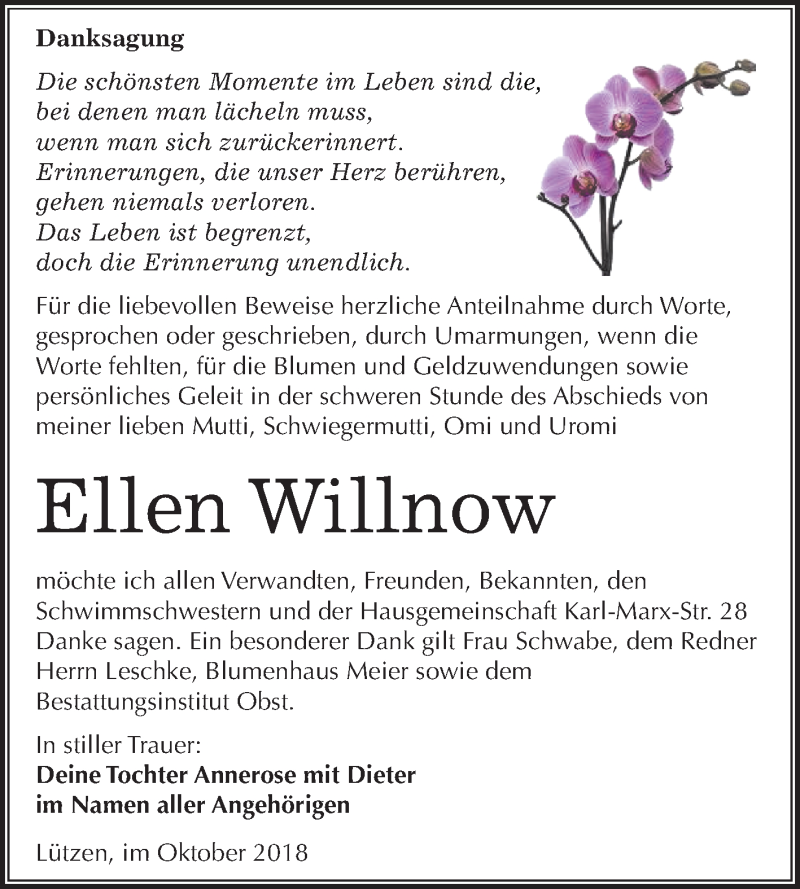 Danksagung

Die schönsten Momente im Leben sind die, bei denen man lächeln muss, wenn man sich zurückerinnert. Erinnerungen, die unser Herz berühren, gehen niemals verloren. Das Leben ist begrenzt, doch die Erinnerung unendlich.

Für die liebevollen Beweise herzliche Anteilnahme durch Worte, gesprochen oder geschrieben, durch Umarmungen, wenn die Worte fehlten, für die Blumen und Geldzuwendungen sowie persönliches Geleit in der schweren Stunde des Abschieds von meiner lieben Mutti, Schwiegermutti, Omi und Uromi

Ellen Willnow

möchte ich allen Verwandten, Freunden, Bekannten, den Schwimmschwestern und der Hausgemeinschaft Karl-Marx-Str. 28 Danke sagen. Ein besonderer Dank gilt Frau Schwabe, dem Redner Herrn Leschke, Blumenhaus Meier sowie dem Bestattungsinstitut Obst.

In stiller Trauer:
Deine Tochter Annerose mit Dieter
im Namen aller Angehörigen

Lützen, im Oktober 2018